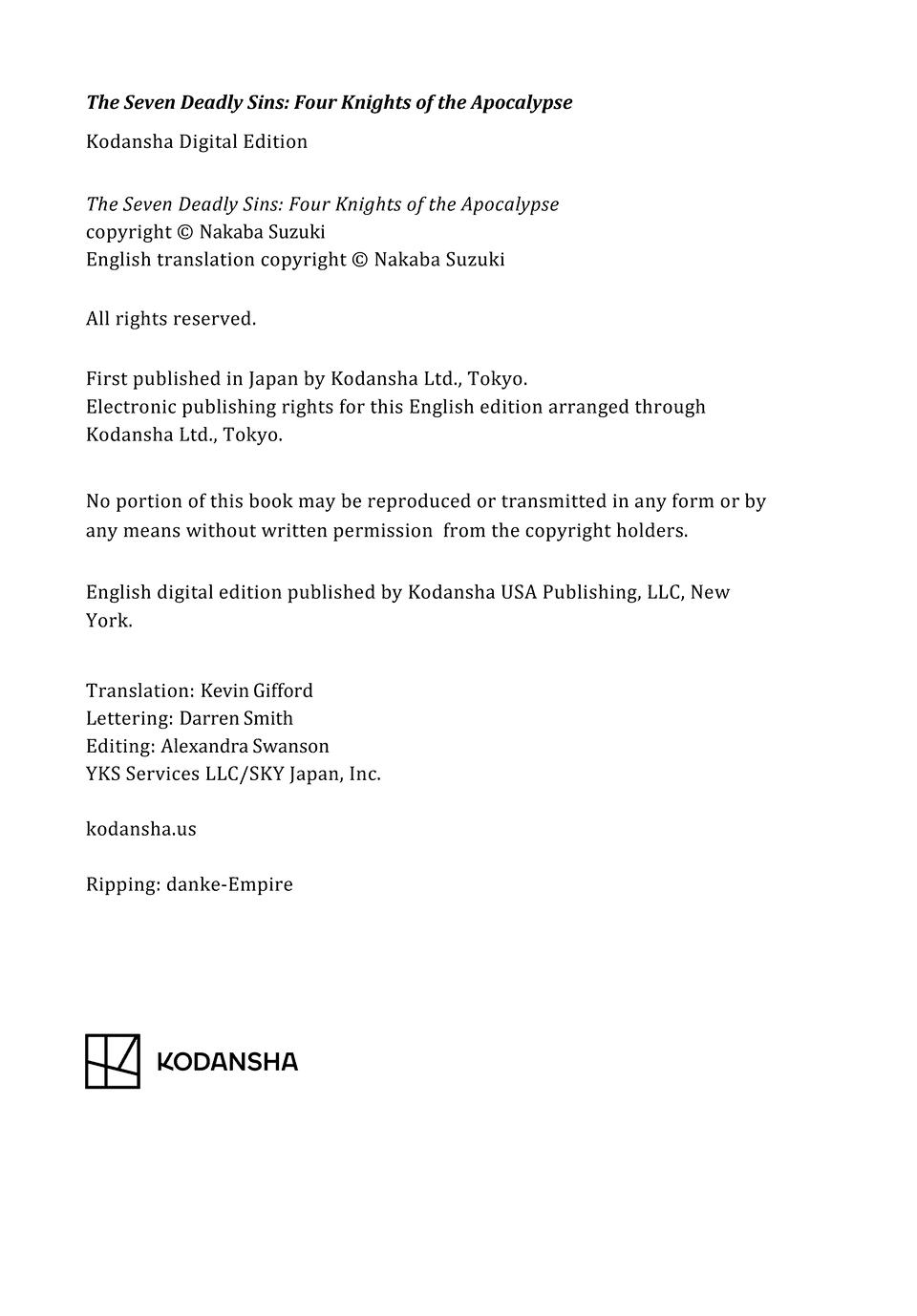 The Seven Deadly Sins: Four Knights of the Apocalypse

Kodansha Digital Edition

The Seven Deadly Sins: Four Knights of the Apocalypse
copyright © Nakaba Suzuki
English translation copyright © Nakaba Suzuki

All rights reserved.

First published in Japan by Kodansha Ltd., Tokyo.
Electronic publishing rights for this English edition arranged through Kodansha Ltd., Tokyo.

No portion of this book may be reproduced or transmitted in any form or by any means without written permission from the copyright holders.

English digital edition published by Kodansha USA Publishing, LLC, New York.

Translation: Kevin Gifford
Lettering: Darren Smith
Editing: Alexandra Swanson
YKS Services LLC/SKY Japan, Inc.

kodansha.us

Ripping: danke-Empire

KODANSHA